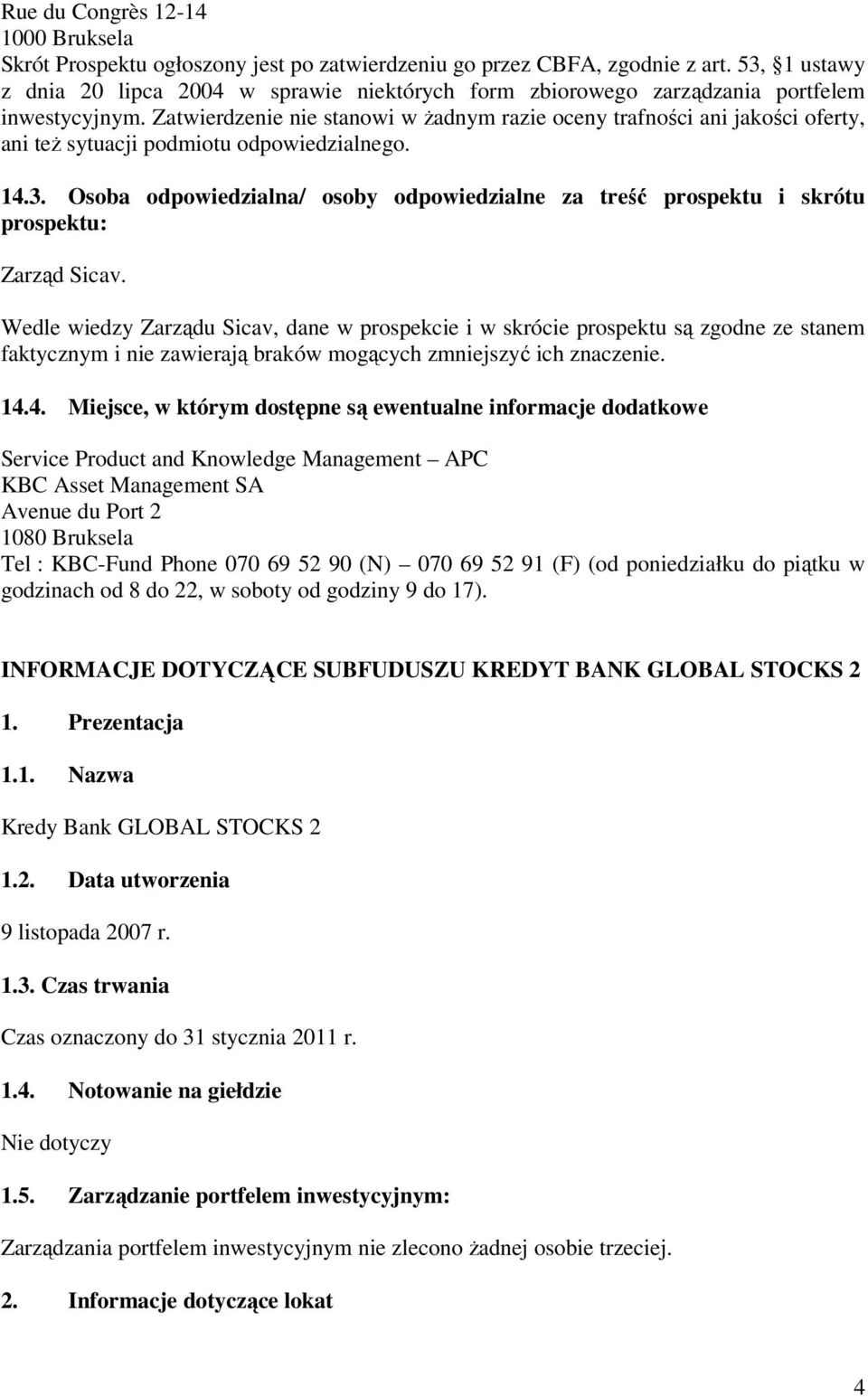 Rue du Congrès 12-14
1000 Bruksela
Skrót Prospektu ogłoszony jest po zatwierdzeniu go przez CBFA, zgodnie z art. 53, §1 ustawy z dnia 20 lipca 2004 w sprawie niektórych form zbiorowego zarządzania portfelem inwestycyjnym. Zatwierdzenie nie stanowi w żadnym razie oceny trafności ani jakości oferty, ani też sytuacji podmiotu odpowiedzialnego.

14.3. Osoba odpowiedzialna/ osoby odpowiedzialne za treść prospektu i skrótu prospektu:

Zarząd Sicav.

Wedle wiedzy Zarządu Sicav, dane w prospekcie i w skrócie prospektu są zgodne ze stanem faktycznym i nie zawierają braków mogących zmniejszyć ich znaczenie.

14.4. Miejsce, w którym dostępne są ewentualne informacje dodatkowe

Service Product and Knowledge Management – APC
KBC Asset Management SA
Avenue du Port 2
1080 Bruksela
Tel : KBC-Fund Phone 070 69 52 90 (N) – 070 69 52 91 (F) (od poniedziałku do piątku w godzinach od 8 do 22, w soboty od godziny 9 do 17).

INFORMACJE DOTYCZĄCE SUBFUDUSZU KREDYT BANK GLOBAL STOCKS 2

1. Prezentacja

1.1. Nazwa

Kredy Bank GLOBAL STOCKS 2

1.2. Data utworzenia

9 listopada 2007 r.

1.3. Czas trwania

Czas oznaczony do 31 stycznia 2011 r.

1.4. Notowanie na giełdzie

Nie dotyczy

1.5. Zarządzanie portfelem inwestycyjnym:

Zarządzania portfelem inwestycyjnym nie zlecono żadnej osobie trzeciej.

2. Informacje dotyczące lokat

4